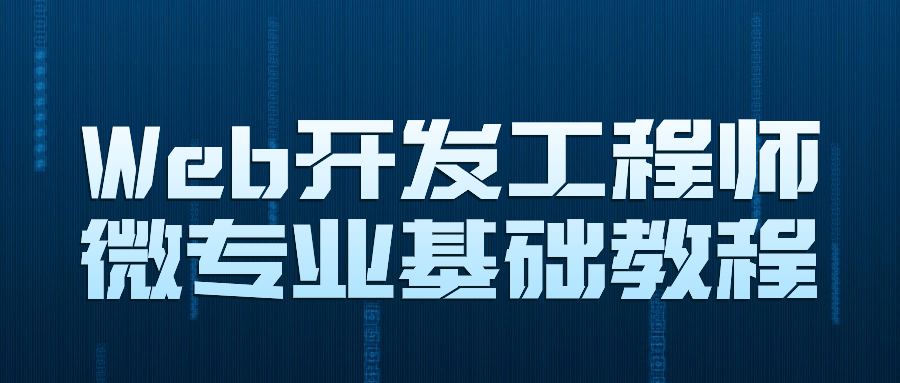 Web开发工程师
微专业基础教程